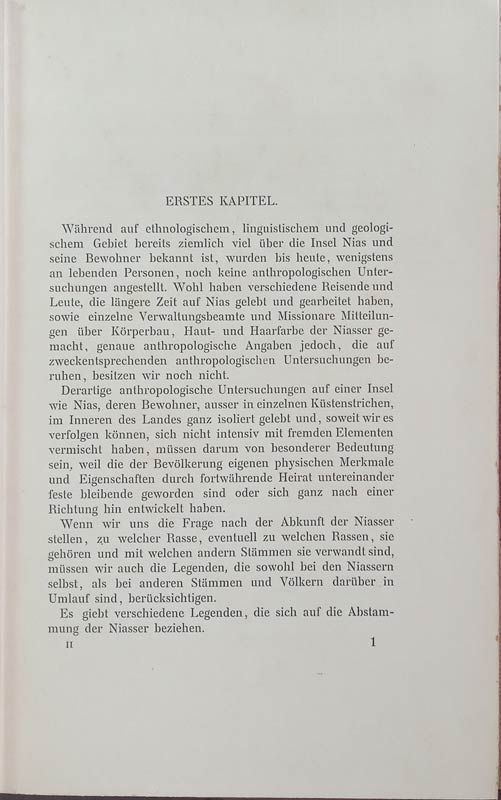 ERSTES KAPITEL.

Während auf ethnologischem, linguistischem und geologischem Gebiet bereits ziemlich viel über die Insel Nias und seine Bewohner bekannt ist, wurden bis heute, wenigstens an lebenden Personen, noch keine anthropologischen Untersuchungen angestellt. Wohl haben verschiedene Reisende und Leute, die längere Zeit auf Nias gelebt und gearbeitet haben, sowie einzelne Verwaltungsbeamte und Missionare Mitteilungen über Körperbau, Haut- und Haarfarbe der Niasser gemacht, genaue anthropologische Angaben jedoch, die auf zweckentsprechenden anthropologischen Untersuchungen beruhen, besitzen wir noch nicht.

Derartige anthropologische Untersuchungen auf einer Insel wie Nias, deren Bewohner, ausser in einzelnen Küstenstrichen, im Inneren des Landes ganz isoliert gelebt und, soweit wir es verfolgen können, sich nicht intensiv mit fremden Elementen vermischt haben, müssen darum von besonderer Bedeutung sein, weil die der Bevölkerung eigenen physischen Merkmale und Eigenschaften durch fortwährende Heirat untereinander feste bleibende geworden sind oder sich ganz nach einer Richtung hin entwickelt haben.

Wenn wir uns die Frage nach der Abkunft der Niasser stellen, zu welcher Rasse, eventuell zu welchen Rassen, sie gehören und mit welchen andern Stämmen sie verwandt sind, müssen wir auch die Legenden, die sowohl bei den Niassern selbst, als bei anderen Stämmen und Völkern darüber in Umlauf sind, berücksichtigen.

Es giebt verschiedene Legenden, die sich auf die Abstammung der Niasser beziehen.

II 1